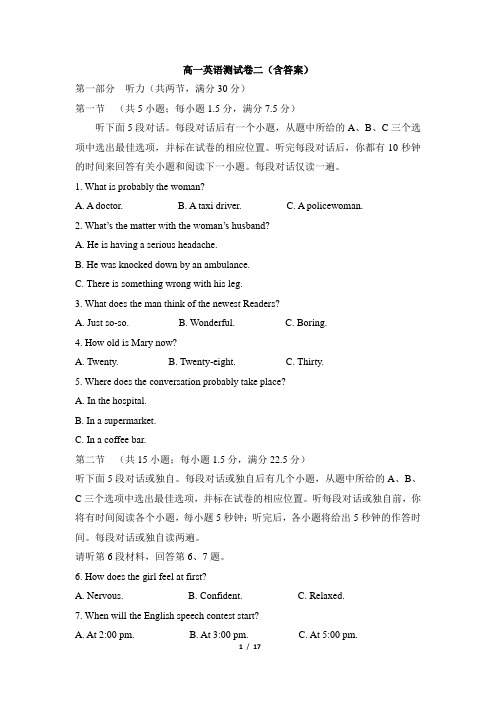 高一英语测试卷二（含答案）

第一部分　听力（共两节，满分 30 分）

第一节　（共 5 小题；每小题 1.5 分，满分 7.5 分）

听下面 5 段对话。每段对话后有一个小题，从题中所给的 A、B、C 三个选项中选出最佳选项，并标在试卷的相应位置。听完每段对话后，你都有 10 秒钟的时间来回答有关小题和阅读下一小题。每段对话仅读一遍。

1. What is probably the woman?

A. A doctor.　　B. A taxi driver.　　C. A policewoman.

2. What's the matter with the woman's husband?

A. He is having a serious headache.

B. He was knocked down by an ambulance.

C. There is something wrong with his leg.

3. What does the man think of the newest Readers?

A. Just so-so.　　B. Wonderful.　　C. Boring.

4. How old is Mary now?

A. Twenty.　　B. Twenty-eight.　　C. Thirty.

5. Where does the conversation probably take place?

A. In the hospital.

B. In a supermarket.

C. In a coffee bar.

第二节　（共 15 小题；每小题 1.5 分，满分 22.5 分）

听下面 5 段对话或独白。每段对话或独白后有几个小题，从题中所给的 A、B、C 三个选项中选出最佳选项，并标在试卷的相应位置。听每段对话或独白前，你将有时间阅读各个小题，每小题 5 秒钟；听完后，各小题将给出 5 秒钟的作答时间。每段对话或独白读两遍。

请听第 6 段材料，回答第 6、7 题。

6. How does the girl feel at first?

A. Nervous.　　B. Confident.　　C. Relaxed.

7. When will the English speech contest start?

A. At 2:00 pm.　　B. At 3:00 pm.　　C. At 5:00 pm.

1 / 17